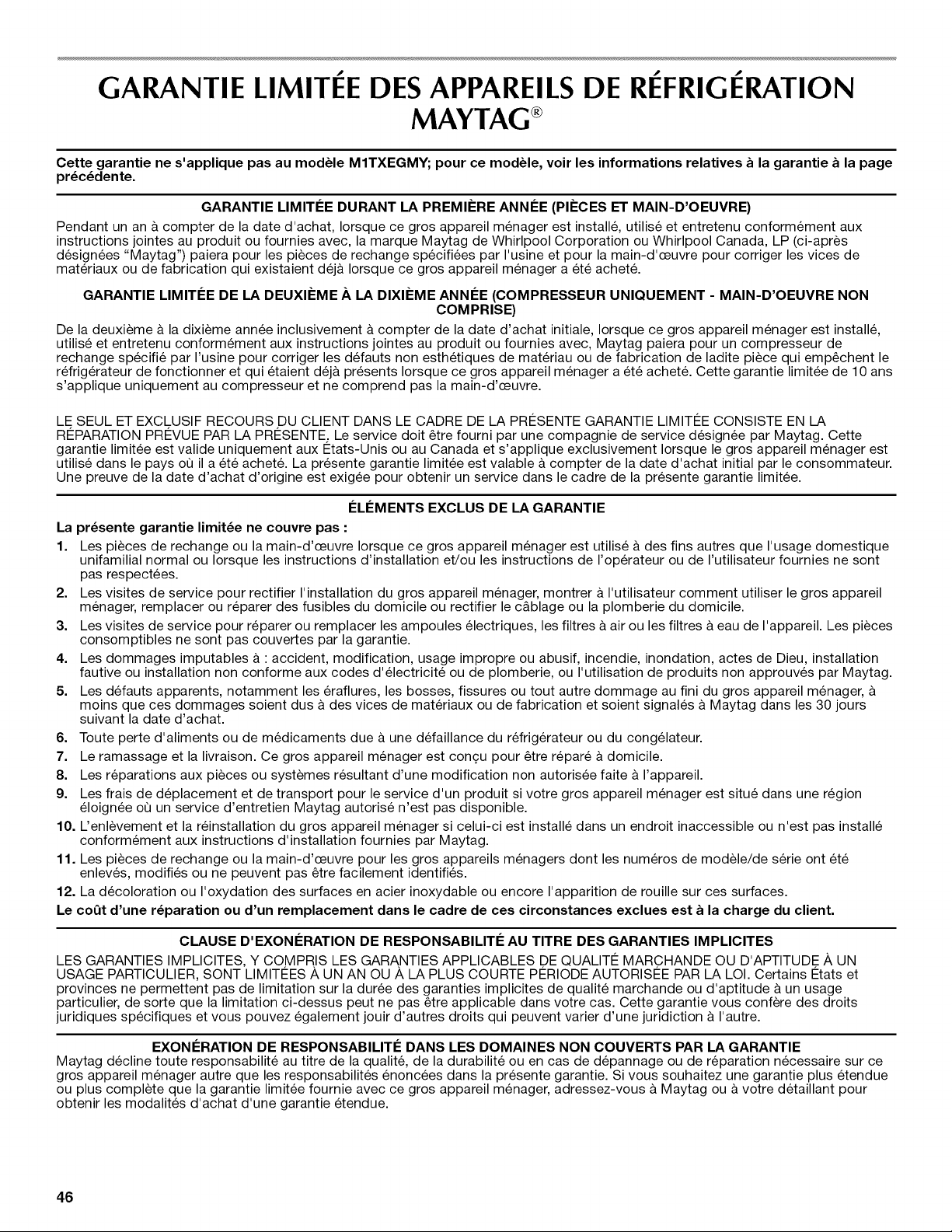 GARANTIE LIMITÉE DES APPAREILS DE RÉFRIGÉRATION MAYTAG®

Cette garantie ne s'applique pas au modèle M1TXEGMY; pour ce modèle, voir les informations relatives à la garantie à la page précédente.

GARANTIE LIMITÉE DURANT LA PREMIÈRE ANNÉE (PIÈCES ET MAIN-D'OEUVRE)

Pendant un an à compter de la date d'achat, lorsque ce gros appareil ménager est installé, utilisé et entretenu conformément aux instructions jointes au produit ou fournies avec, la marque Maytag de Whirlpool Corporation ou Whirlpool Canada, LP (ci-après désignées "Maytag") paiera pour les pièces de rechange spécifiées par l'usine et pour la main-d'œuvre pour corriger les vices de matériaux ou de fabrication qui existaient déjà lorsque ce gros appareil ménager a été acheté.

GARANTIE LIMITÉE DE LA DEUXIÈME À LA DIXIÈME ANNÉE (COMPRESSEUR UNIQUEMENT - MAIN-D'OEUVRE NON COMPRISE)

De la deuxième à la dixième année inclusivement à compter de la date d'achat initiale, lorsque ce gros appareil ménager est installé, utilisé et entretenu conformément aux instructions jointes au produit ou fournies avec, Maytag paiera pour un compresseur de rechange spécifié par l'usine pour corriger les défauts non esthétiques de matériau ou de fabrication de ladite pièce qui empêchent le réfrigérateur de fonctionner et qui étaient déjà présents lorsque ce gros appareil ménager a été acheté. Cette garantie limitée de 10 ans s'applique uniquement au compresseur et ne comprend pas la main-d'œuvre.

LE SEUL ET EXCLUSIF RECOURS DU CLIENT DANS LE CADRE DE LA PRÉSENTE GARANTIE LIMITÉE CONSISTE EN LA RÉPARATION PRÉVUE PAR LA PRÉSENTE. Le service doit être fourni par une compagnie de service désignée par Maytag. Cette garantie limitée est valide uniquement aux États-Unis ou au Canada et s'applique exclusivement lorsque le gros appareil ménager est utilisé dans le pays où il a été acheté. La présente garantie limitée est valable à compter de la date d'achat initial par le consommateur. Une preuve de la date d'achat d'origine est exigée pour obtenir un service dans le cadre de la présente garantie limitée.

ÉLÉMENTS EXCLUS DE LA GARANTIE

La présente garantie limitée ne couvre pas :

1. Les pièces de rechange ou la main-d'œuvre lorsque ce gros appareil ménager est utilisé à des fins autres que l'usage domestique unifamilial normal ou lorsque les instructions d'installation et/ou les instructions de l'opérateur ou de l'utilisateur fournies ne sont pas respectées.
2. Les visites de service pour rectifier l'installation du gros appareil ménager, montrer à l'utilisateur comment utiliser le gros appareil ménager, remplacer ou réparer des fusibles du domicile ou rectifier le câblage ou la plomberie du domicile.
3. Les visites de service pour réparer ou remplacer les ampoules électriques, les filtres à air ou les filtres à eau de l'appareil. Les pièces consomptibles ne sont pas couvertes par la garantie.
4. Les dommages imputables à : accident, modification, usage impropre ou abusif, incendie, inondation, actes de Dieu, installation fautive ou installation non conforme aux codes d'électricité ou de plomberie, ou l'utilisation de produits non approuvés par Maytag.
5. Les défauts apparents, notamment les éraflures, les bosses, fissures ou tout autre dommage au fini du gros appareil ménager, à moins que ces dommages soient dus à des vices de matériaux ou de fabrication et soient signalés à Maytag dans les 30 jours suivant la date d'achat.
6. Toute perte d'aliments ou de médicaments due à une défaillance du réfrigérateur ou du congélateur.
7. Le ramassage et la livraison. Ce gros appareil ménager est conçu pour être réparé à domicile.
8. Les réparations aux pièces ou systèmes résultant d'une modification non autorisée faite à l'appareil.
9. Les frais de déplacement et de transport pour le service d'un produit si votre gros appareil ménager est situé dans une région éloignée où un service d'entretien Maytag autorisé n'est pas disponible.
10. L'enlèvement et la réinstallation du gros appareil ménager si celui-ci est installé dans un endroit inaccessible ou n'est pas installé conformément aux instructions d'installation fournies par Maytag.
11. Les pièces de rechange ou la main-d'œuvre pour les gros appareils ménagers dont les numéros de modèle/de série ont été enlevés, modifiés ou ne peuvent pas être facilement identifiés.
12. La décoloration ou l'oxydation des surfaces en acier inoxydable ou encore l'apparition de rouille sur ces surfaces.

Le coût d'une réparation ou d'un remplacement dans le cadre de ces circonstances exclues est à la charge du client.

CLAUSE D'EXONÉRATION DE RESPONSABILITÉ AU TITRE DES GARANTIES IMPLICITES

LES GARANTIES IMPLICITES, Y COMPRIS LES GARANTIES APPLICABLES DE QUALITÉ MARCHANDE OU D'APTITUDE À UN USAGE PARTICULIER, SONT LIMITÉES À UN AN OU À LA PLUS COURTE PÉRIODE AUTORISÉE PAR LA LOI. Certains États et provinces ne permettent pas de limitation sur la durée des garanties implicites de qualité marchande ou d'aptitude à un usage particulier, de sorte que la limitation ci-dessus peut ne pas être applicable dans votre cas. Cette garantie vous confère des droits juridiques spécifiques et vous pouvez également jouir d'autres droits qui peuvent varier d'une juridiction à l'autre.

EXONÉRATION DE RESPONSABILITÉ DANS LES DOMAINES NON COUVERTS PAR LA GARANTIE

Maytag décline toute responsabilité au titre de la qualité, de la durabilité ou en cas de dépannage ou de réparation nécessaire sur ce gros appareil ménager autre que les responsabilités énoncées dans la présente garantie. Si vous souhaitez une garantie plus étendue ou plus complète que la garantie limitée fournie avec ce gros appareil ménager, adressez-vous à Maytag ou à votre détaillant pour obtenir les modalités d'achat d'une garantie étendue.

46